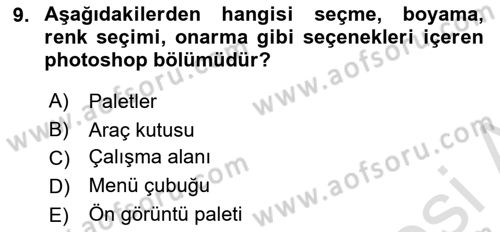 9. Aşağıdakilerden hangisi seçme, boyama, renk seçimi, onarma gibi seçenekleri içeren photoshop bölümüdür?

A) Paletler
B) Araç kutusu
C) Çalışma alanı
D) Menü çubuğu
E) Ön görüntü paleti

www.aofsoru.com www.aofsoru.com www.aofsoru.com www.aofsoru.com